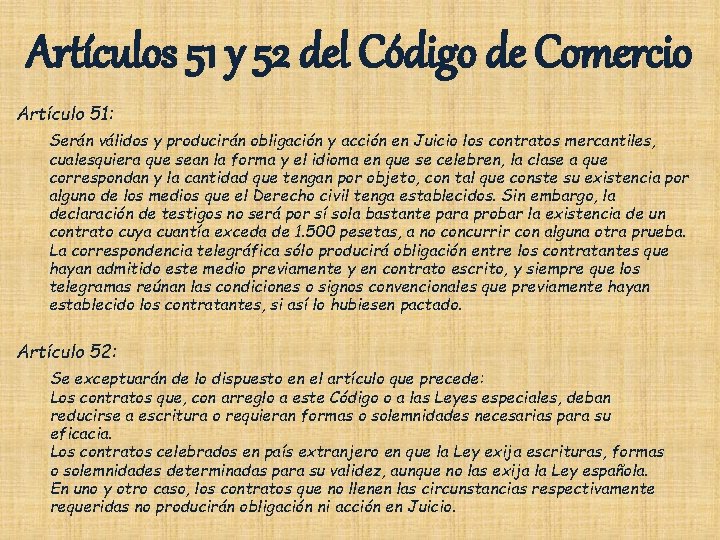 Artículos 51 y 52 del Código de Comercio

Artículo 51:

Serán válidos y producirán obligación y acción en Juicio los contratos mercantiles, cualesquiera que sean la forma y el idioma en que se celebren, la clase a que correspondan y la cantidad que tengan por objeto, con tal que conste su existencia por alguno de los medios que el Derecho civil tenga establecidos. Sin embargo, la declaración de testigos no será por sí sola bastante para probar la existencia de un contrato cuya cuantía exceda de 1.500 pesetas, a no concurrir con alguna otra prueba.
La correspondencia telegráfica sólo producirá obligación entre los contratantes que hayan admitido este medio previamente y en contrato escrito, y siempre que los telegramas reúnan las condiciones o signos convencionales que previamente hayan establecido los contratantes, si así lo hubiesen pactado.

Artículo 52:

Se exceptuarán de lo dispuesto en el artículo que precede:
Los contratos que, con arreglo a este Código o a las Leyes especiales, deban reducirse a escritura o requieran formas o solemnidades necesarias para su eficacia.
Los contratos celebrados en país extranjero en que la Ley exija escrituras, formas o solemnidades determinadas para su validez, aunque no las exija la Ley española.
En uno y otro caso, los contratos que no llenen las circunstancias respectivamente requeridas no producirán obligación ni acción en Juicio.